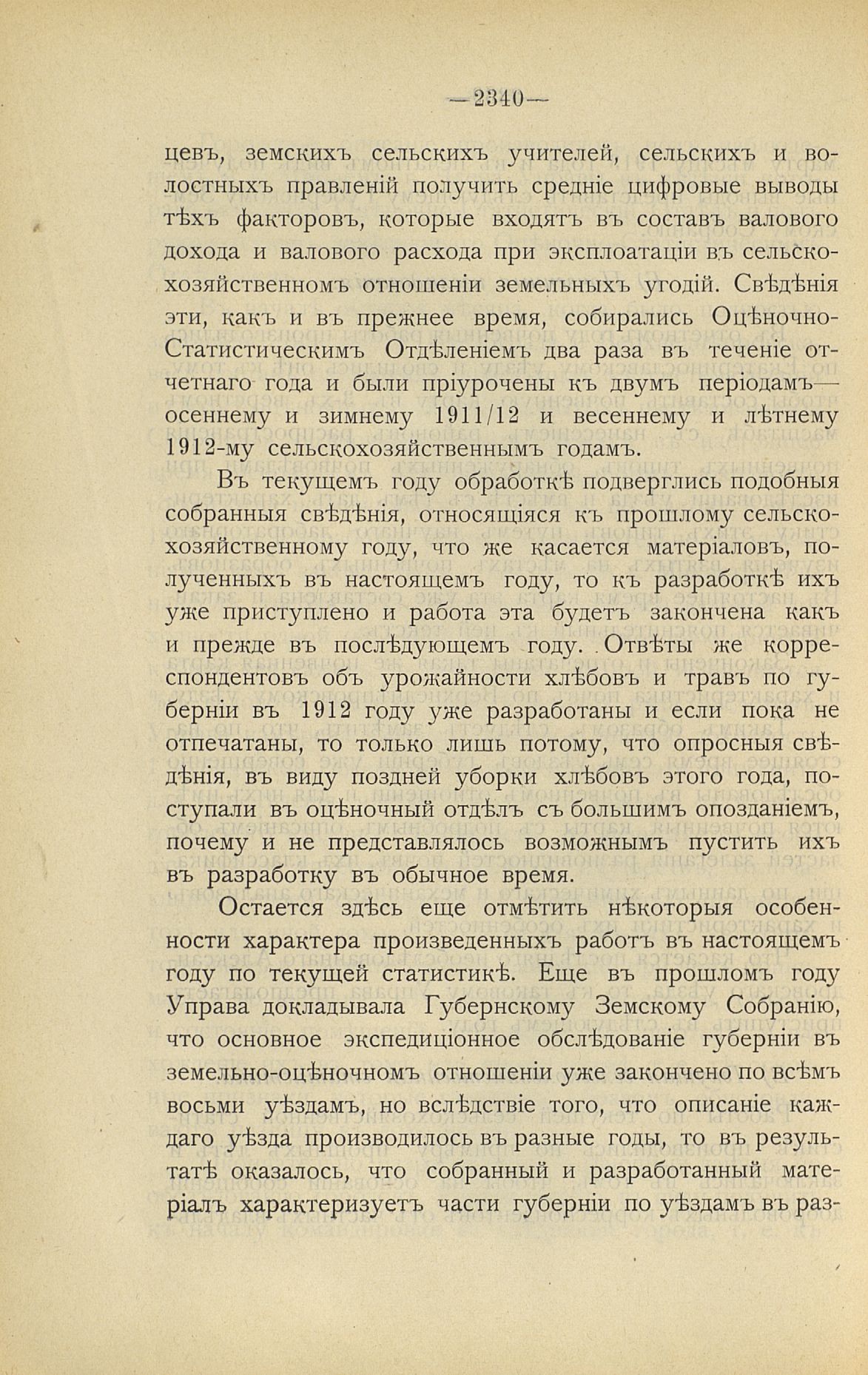 —2340—

цевъ, земскихъ сельскихъ учителей, сельскихъ и волостныхъ правленій получить средніе цифровые выводы тѣхъ факторовъ, которые входятъ въ составъ валового дохода и валового расхода при эксплоатаціи въ сельскохозяйственномъ отношеніи земельныхъ угодій. Свѣдѣнія эти, какъ и въ прежнее время, собирались Оцѣночно-Статистическимъ Отдѣленіемъ два раза въ теченіе отчетнаго года и были пріурочены къ двумъ періодамъ—осеннему и зимнему 1911/12 и весеннему и лѣтнему 1912-му сельскохозяйственнымъ годамъ.

Въ текущемъ году обработкѣ подверглись подобныя собранныя свѣдѣнія, относящіяся къ прошлому сельскохозяйственному году, что же касается матеріаловъ, полученныхъ въ настоящемъ году, то къ разработкѣ ихъ уже приступлено и работа эта будетъ закончена какъ и прежде въ послѣдующемъ году. Отвѣты же корреспондентовъ объ урожайности хлѣбовъ и травъ по губерніи въ 1912 году уже разработаны и если пока не отпечатаны, то только лишь потому, что опросныя свѣдѣнія, въ виду поздней уборки хлѣбовъ этого года, поступали въ оцѣночный отдѣлъ съ большимъ опозданіемъ, почему и не представлялось возможнымъ пустить ихъ въ разработку въ обычное время.

Остается здѣсь еще отмѣтить нѣкоторыя особенности характера произведенныхъ работъ въ настоящемъ году по текущей статистикѣ. Еще въ прошломъ году Управа докладывала Губернскому Земскому Собранію, что основное экспедиціонное обслѣдованіе губерніи въ земельно-оцѣночномъ отношеніи уже закончено по всѣмъ восьми уѣздамъ, но вслѣдствіе того, что описаніе каждаго уѣзда производилось въ разные годы, то въ результатѣ оказалось, что собранный и разработанный матеріалъ характеризуетъ части губерніи по уѣздамъ въ раз-